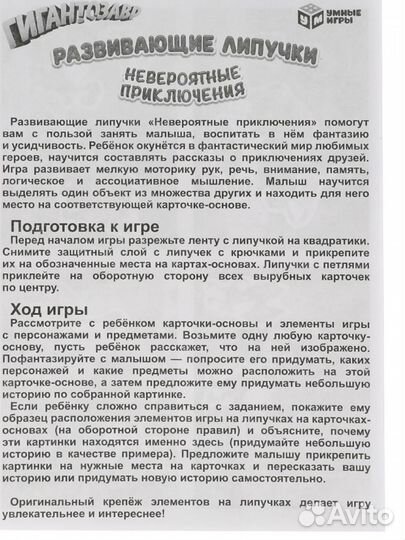 ГИГАНТОЗАВР

УМНЫЕ ИГРЫ

РАЗВИВАЮЩИЕ ЛИПУЧКИ

НЕВЕРОЯТНЫЕ ПРИКЛЮЧЕНИЯ

Развивающие липучки «Невероятные приключения» помогут вам с пользой занять малыша, воспитать в нём фантазию и усидчивость. Ребёнок окунётся в фантастический мир любимых героев, научится составлять рассказы о приключениях друзей. Игра развивает мелкую моторику рук, речь, внимание, память, логическое и ассоциативное мышление. Малыш научится выделять один объект из множества других и находить для него место на соответствующей карточке-основе.

Подготовка к игре

Перед началом игры разрежьте ленту с липучкой на квадратики. Снимите защитный слой с липучек с крючками и прикрепите их на обозначенные места на картах-основах. Липучки с петлями приклейте на оборотную сторону всех вырубных карточек по центру.

Ход игры

Рассмотрите с ребёнком карточки-основы и элементы игры с персонажами и предметами. Возьмите одну любую карточку-основу, пусть ребёнок расскажет, что на ней изображено. Пофантазируйте с малышом — попросите его придумать, каких персонажей и какие предметы можно расположить на этой карточке-основе, а затем предложите ему придумать небольшую историю по собранной картинке.

Если ребёнку сложно справиться с заданием, покажите ему образец расположения элементов игры на липучках на карточках-основах (на оборотной стороне правил) и объясните, почему эти картинки находятся именно здесь (придумайте небольшую историю в качестве примера). Предложите малышу прикрепить картинки на нужные места на карточках и пересказать вашу историю или придумать новую историю самостоятельно.

Оригинальный крепёж элементов на липучках делает игру увлекательнее и интереснее!

Avito